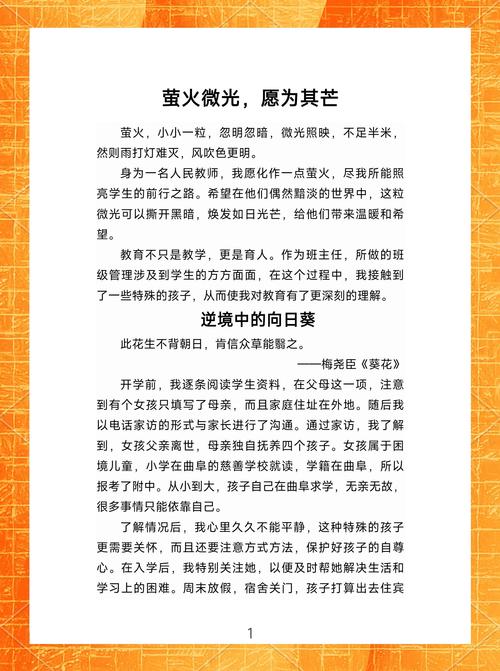 萤火微光，愿为其芒

萤火，小小一粒，忽明忽暗，微光照映，不足半米，然则雨打灯难灭，风吹色更明。

身为一名人民教师，我愿化作一点萤火，尽我所能照亮学生的前行之路。希望在他们偶然黯淡的世界中，这粒微光可以撕开黑暗，焕发如日光芒，给他们带来温暖和希望。

教育不只是教学，更是育人。作为班主任，所做的班级管理涉及到学生的方方面面，在这个过程中，我接触到了一些特殊的孩子，从而使我对教育有了更深刻的理解。

逆境中的向日葵

此花生不背朝日，肯信众草能翳之。

——梅尧臣《葵花》

开学前，我逐条阅读学生资料，在父母这一项，注意到有个女孩只填写了母亲，而且家庭住址在外地。随后我以电话家访的形式与家长进行了沟通。通过家访，我了解到，女孩父亲离世，母亲独自抚养四个孩子。女孩属于困境儿童，小学在曲阜的慈善学校就读，学籍在曲阜，所以报考了附中。从小到大，孩子自己在曲阜求学，无亲无故，很多事情只能依靠自己。

了解情况后，我心里久久不能平静，这种特殊的孩子更需要关怀，而且还要注意方式方法，保护好孩子的自尊心。在入学后，我特别关注她，以便及时帮她解决生活和学习上的困难。周末放假，宿舍关门，孩子打算出去住宾

1